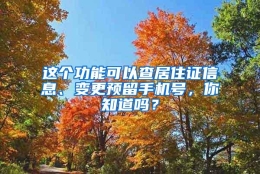 这个功能可以查居住证信息、变更预留手机号，你知道吗？